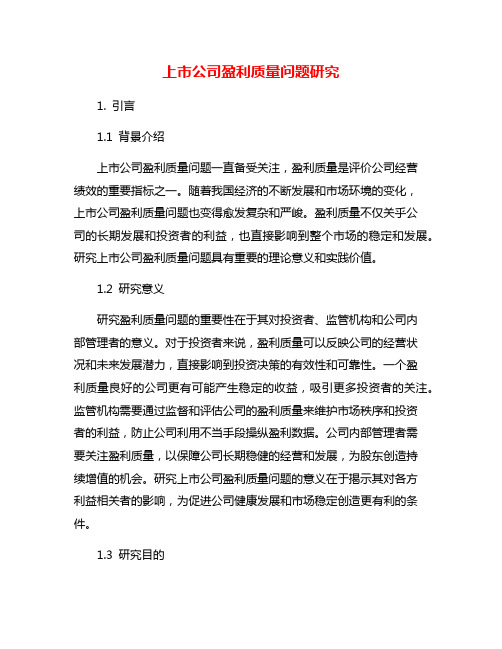 上市公司盈利质量问题研究

1. 引言

1.1 背景介绍

上市公司盈利质量问题一直备受关注，盈利质量是评价公司经营绩效的重要指标之一。随着我国经济的不断发展和市场环境的变化，上市公司盈利质量问题也变得愈发复杂和严峻。盈利质量不仅关乎公司的长期发展和投资者的利益，也直接影响到整个市场的稳定和发展。研究上市公司盈利质量问题具有重要的理论意义和实践价值。

1.2 研究意义

研究盈利质量问题的重要性在于其对投资者、监管机构和公司内部管理者的意义。对于投资者来说，盈利质量可以反映公司的经营状况和未来发展潜力，直接影响到投资决策的有效性和可靠性。一个盈利质量良好的公司更有可能产生稳定的收益，吸引更多投资者的关注。监管机构需要通过监督和评估公司的盈利质量来维护市场秩序和投资者的利益，防止公司利用不当手段操纵盈利数据。公司内部管理者需要关注盈利质量，以保障公司长期稳健的经营和发展，为股东创造持续增值的机会。研究上市公司盈利质量问题的意义在于揭示其对各方利益相关者的影响，为促进公司健康发展和市场稳定创造更有利的条件。

1.3 研究目的